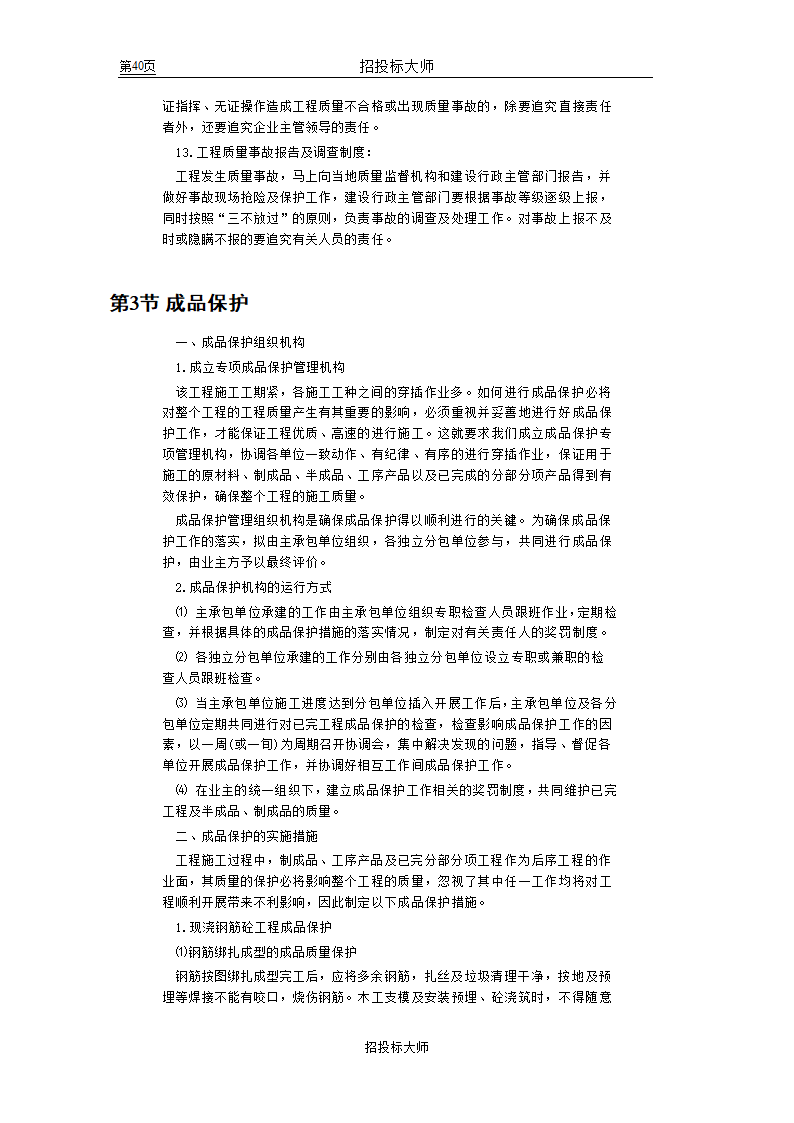 第40页 招投标大师

证指挥、无证操作造成工程质量不合格或出现质量事故的，除要追究直接责任者外，还要追究企业主管领导的责任。

13.工程质量事故报告及调查制度：

工程发生质量事故，马上向当地质量监督机构和建设行政主管部门报告，并做好事故现场抢险及保护工作，建设行政主管部门要根据事故等级逐级上报，同时按照“三不放过”的原则，负责事故的调查及处理工作。对事故上报不及时或隐瞒不报的要追究有关人员的责任。

第3节 成品保护

一、成品保护组织机构

1.成立专项成品保护管理机构

该工程施工工期紧，各施工工种之间的穿插作业多。如何进行成品保护必将对整个工程的工程质量产生有其重要的影响，必须重视并妥善地进行好成品保护工作，才能保证工程优质、高速的进行施工。这就要求我们成立成品保护专项管理机构，协调各单位一致动作、有纪律、有序的进行穿插作业，保证用于施工的原材料、制成品、半成品、工序产品以及已完成的分部分项产品得到有效保护，确保整个工程的施工质量。

成品保护管理组织机构是确保成品保护得以顺利进行的关键。为确保成品保护工作的落实，拟由主承包单位组织，各独立分包单位参与，共同进行成品保护，由业主方予以最终评价。

2.成品保护机构的运行方式

⑴ 主承包单位承建的工作由主承包单位组织专职检查人员跟班作业，定期检查，并根据具体的成品保护措施的落实情况，制定对有关责任人的奖罚制度。

⑵ 各独立分包单位承建的工作分别由各独立分包单位设立专职或兼职的检查人员跟班检查。

⑶ 当主承包单位施工进度达到分包单位插入开展工作后，主承包单位及各分包单位定期共同进行对已完工程成品保护的检查，检查影响成品保护工作的因素，以一周(或一旬)为周期召开协调会，集中解决发现的问题，指导、督促各单位开展成品保护工作，并协调好相互工作间成品保护工作。

⑷ 在业主的统一组织下，建立成品保护工作相关的奖罚制度，共同维护已完工程及半成品、制成品的质量。

二、成品保护的实施措施

工程施工过程中，制成品、工序产品及已完分部分项工程作为后序工程的作业面，其质量的保护必将影响整个工程的质量，忽视了其中任一工作均将对工程顺利开展带来不利影响，因此制定以下成品保护措施。

1.现浇钢筋砼工程成品保护

⑴钢筋绑扎成型的成品质量保护

钢筋按图绑扎成型完工后，应将多余钢筋，扎丝及垃圾清理干净，接地及预埋等焊接不能有咬口，烧伤钢筋。木工支模及安装预埋、砼浇筑时，不得随意

招投标大师